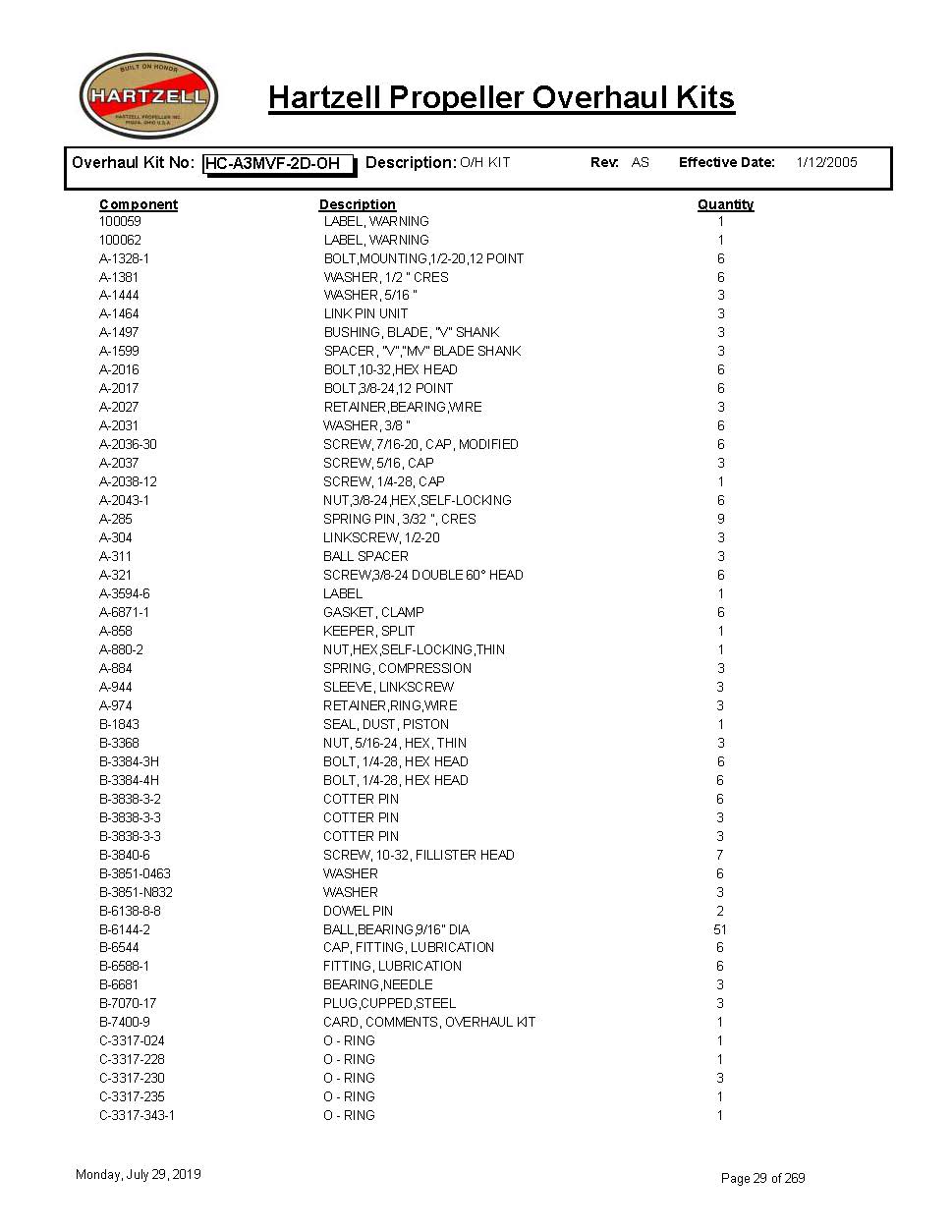 BUILT ON HONOR
HARTZELL
HARTZELL PROPELLER INC.
PIQUA, OHIO U.S.A.

Hartzell Propeller Overhaul Kits

Overhaul Kit No: HC-A3MVF-2D-OH Description: O/H KIT Rev: AS Effective Date: 1/12/2005

| Component | Description | Quantity |
|---|---|---|
| 100059 | LABEL, WARNING | 1 |
| 100062 | LABEL, WARNING | 1 |
| A-1328-1 | BOLT,MOUNTING,1/2-20,12 POINT | 6 |
| A-1381 | WASHER, 1/2 " CRES | 6 |
| A-1444 | WASHER, 5/16 " | 3 |
| A-1464 | LINK PIN UNIT | 3 |
| A-1497 | BUSHING, BLADE, "V" SHANK | 3 |
| A-1599 | SPACER, "V","MV" BLADE SHANK | 3 |
| A-2016 | BOLT,10-32,HEX HEAD | 6 |
| A-2017 | BOLT,3/8-24,12 POINT | 6 |
| A-2027 | RETAINER,BEARING,WIRE | 3 |
| A-2031 | WASHER, 3/8 " | 6 |
| A-2036-30 | SCREW, 7/16-20, CAP, MODIFIED | 6 |
| A-2037 | SCREW, 5/16, CAP | 3 |
| A-2038-12 | SCREW, 1/4-28, CAP | 1 |
| A-2043-1 | NUT,3/8-24,HEX,SELF-LOCKING | 6 |
| A-285 | SPRING PIN, 3/32 ", CRES | 9 |
| A-304 | LINKSCREW, 1/2-20 | 3 |
| A-311 | BALL SPACER | 3 |
| A-321 | SCREW,3/8-24 DOUBLE 60° HEAD | 6 |
| A-3594-6 | LABEL | 1 |
| A-6871-1 | GASKET, CLAMP | 6 |
| A-858 | KEEPER, SPLIT | 1 |
| A-880-2 | NUT,HEX,SELF-LOCKING,THIN | 1 |
| A-884 | SPRING, COMPRESSION | 3 |
| A-944 | SLEEVE, LINKSCREW | 3 |
| A-974 | RETAINER,RING,WIRE | 3 |
| B-1843 | SEAL, DUST, PISTON | 1 |
| B-3368 | NUT, 5/16-24, HEX, THIN | 3 |
| B-3384-3H | BOLT, 1/4-28, HEX HEAD | 6 |
| B-3384-4H | BOLT, 1/4-28, HEX HEAD | 6 |
| B-3838-3-2 | COTTER PIN | 6 |
| B-3838-3-3 | COTTER PIN | 3 |
| B-3838-3-3 | COTTER PIN | 3 |
| B-3840-6 | SCREW, 10-32, FILLISTER HEAD | 7 |
| B-3851-0463 | WASHER | 6 |
| B-3851-N832 | WASHER | 3 |
| B-6138-8-8 | DOWEL PIN | 2 |
| B-6144-2 | BALL,BEARING,9/16" DIA | 51 |
| B-6544 | CAP, FITTING, LUBRICATION | 6 |
| B-6588-1 | FITTING, LUBRICATION | 6 |
| B-6681 | BEARING,NEEDLE | 3 |
| B-7070-17 | PLUG,CUPPED,STEEL | 3 |
| B-7400-9 | CARD, COMMENTS, OVERHAUL KIT | 1 |
| C-3317-024 | O - RING | 1 |
| C-3317-228 | O - RING | 1 |
| C-3317-230 | O - RING | 3 |
| C-3317-235 | O - RING | 1 |
| C-3317-343-1 | O - RING | 1 |

Monday, July 29, 2019

Page 29 of 269